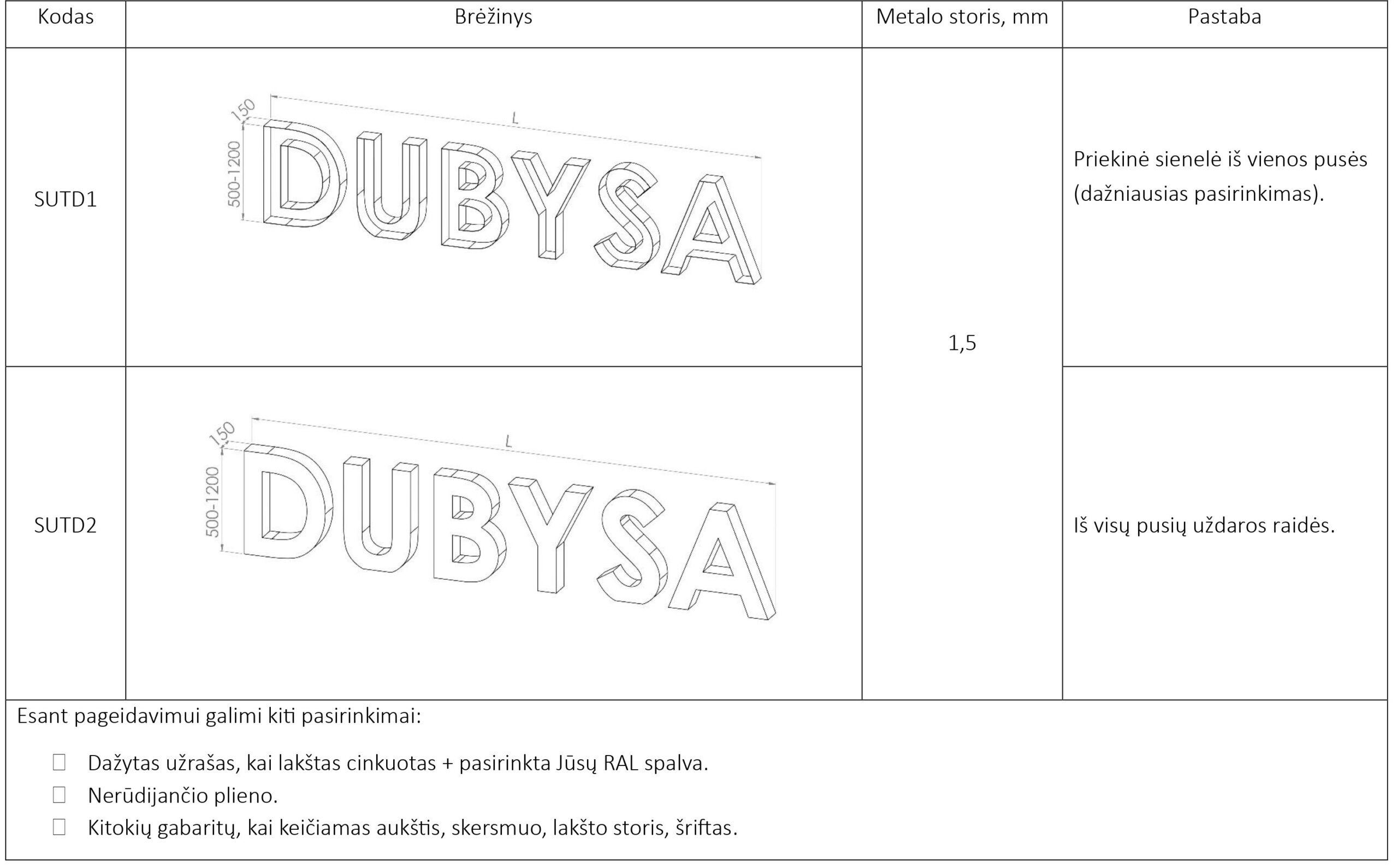 | Kodas | Brėžinys | Metalo storis, mm | Pastaba |
|---|---|---|---|
| SUTD1 | 150 L 500-1200 DUBYSA | 1,5 | Priekinė sienelė iš vienos pusės (dažniausias pasirinkimas). |
| SUTD2 | 150 L 500-1200 DUBYSA | | Iš visų pusių uždaros raidės. |

Esant pageidavimui galimi kiti pasirinkimai:

☐ Dažytas užrašas, kai lakštas cinkuotas + pasirinkta Jūsų RAL spalva.
☐ Nerūdijančio plieno.
☐ Kitokių gabaritų, kai keičiamas aukštis, skersmuo, lakšto storis, šriftas.